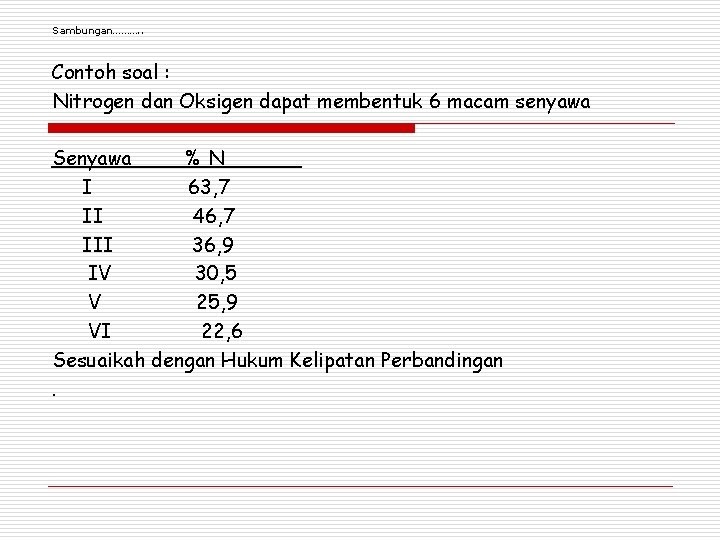 Sambungan……….

Contoh soal :
Nitrogen dan Oksigen dapat membentuk 6 macam senyawa

| Senyawa | % N |
|---|---|
| I | 63,7 |
| II | 46,7 |
| III | 36,9 |
| IV | 30,5 |
| V | 25,9 |
| VI | 22,6 |

Sesuaikah dengan Hukum Kelipatan Perbandingan
.